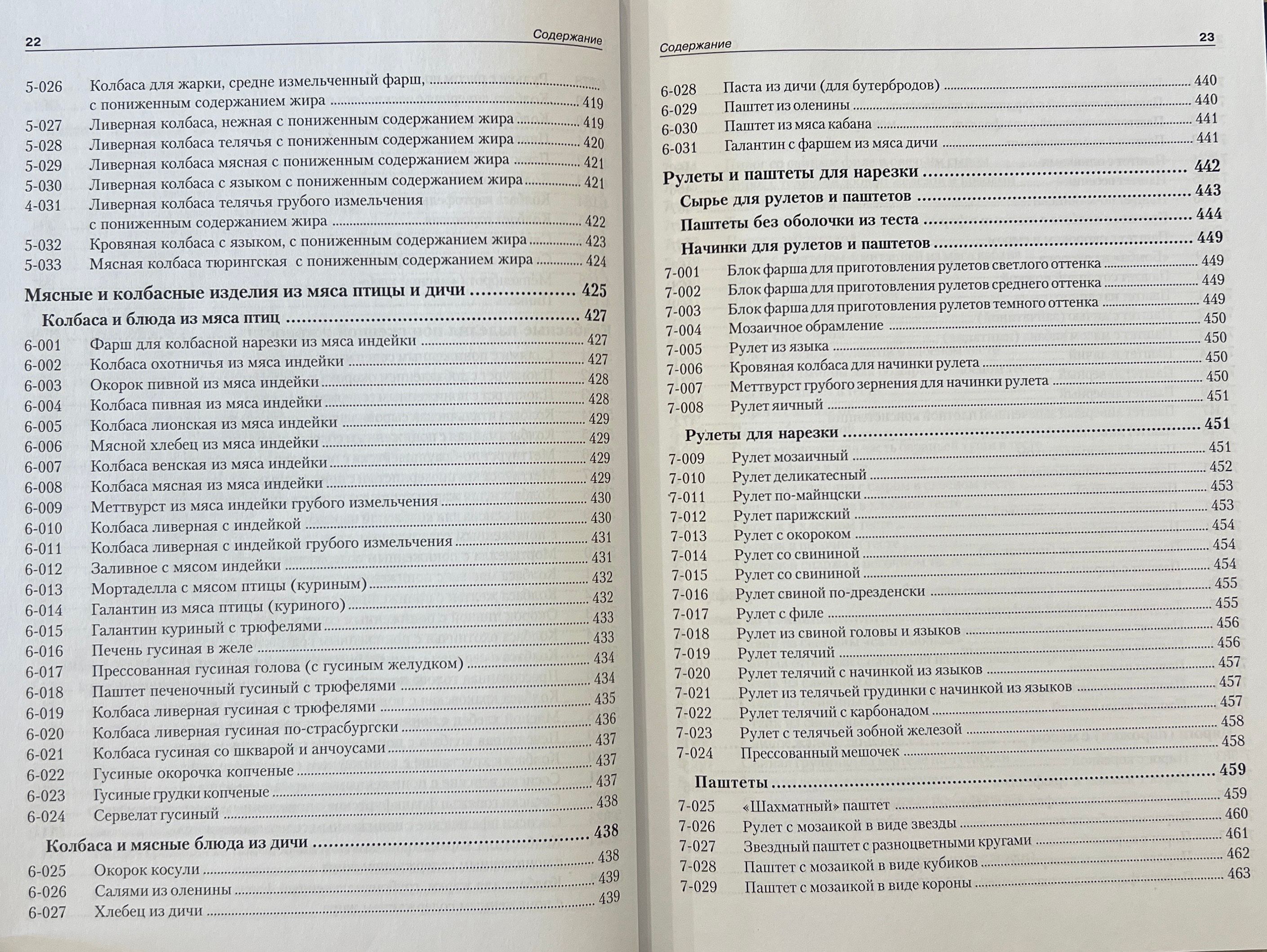 22 Содержание

5-026 Колбаса для жарки, средне измельченный фарш, с пониженным содержанием жира ........ 419
5-027 Ливерная колбаса, нежная с пониженным содержанием жира ........ 419
5-028 Ливерная колбаса телячья с пониженным содержанием жира ........ 420
5-029 Ливерная колбаса мясная с пониженным содержанием жира ........ 421
5-030 Ливерная колбаса с языком с пониженным содержанием жира ........ 421
4-031 Ливерная колбаса телячья грубого измельчения с пониженным содержанием жира ........ 422
5-032 Кровяная колбаса с языком, с пониженным содержанием жира ........ 423
5-033 Мясная колбаса тюрингская с пониженным содержанием жира ........ 424

Мясные и колбасные изделия из мяса птицы и дичи ........ 425

Колбаса и блюда из мяса птиц ........ 427
6-001 Фарш для колбасной нарезки из мяса индейки ........ 427
6-002 Колбаса охотничья из мяса индейки ........ 427
6-003 Окорок пивной из мяса индейки ........ 428
6-004 Колбаса пивная из мяса индейки ........ 428
6-005 Колбаса лионская из мяса индейки ........ 429
6-006 Мясной хлебец из мяса индейки ........ 429
6-007 Колбаса венская из мяса индейки ........ 429
6-008 Колбаса мясная из мяса индейки ........ 429
6-009 Меттвурст из мяса индейки грубого измельчения ........ 430
6-010 Колбаса ливерная с индейкой ........ 430
6-011 Колбаса ливерная с индейкой грубого измельчения ........ 431
6-012 Заливное с мясом индейки ........ 431
6-013 Мортаделла с мясом птицы (куриным) ........ 432
6-014 Галантин из мяса птицы (куриного) ........ 432
6-015 Галантин куриный с трюфелями ........ 433
6-016 Печень гусиная в желе ........ 433
6-017 Прессованная гусиная голова (с гусиным желудком) ........ 434
6-018 Паштет печеночный гусиный с трюфелями ........ 434
6-019 Колбаса ливерная гусиная с трюфелями ........ 435
6-020 Колбаса ливерная гусиная по-страсбургски ........ 436
6-021 Колбаса гусиная со шкварой и анчоусами ........ 437
6-022 Гусиные окорочка копченые ........ 437
6-023 Гусиные грудки копченые ........ 437
6-024 Сервелат гусиный ........ 438

Колбаса и мясные блюда из дичи ........ 438
6-025 Окорок косули ........ 438
6-026 Салями из оленины ........ 439
6-027 Хлебец из дичи ........ 439

Содержание 23

6-028 Паста из дичи (для бутербродов) ........ 440
6-029 Паштет из оленины ........ 440
6-030 Паштет из мяса кабана ........ 441
6-031 Галантин с фаршем из мяса дичи ........ 441

Рулеты и паштеты для нарезки ........ 442
Сырье для рулетов и паштетов ........ 443
Паштеты без оболочки из теста ........ 444
Начинки для рулетов и паштетов ........ 449
7-001 Блок фарша для приготовления рулетов светлого оттенка ........ 449
7-002 Блок фарша для приготовления рулетов среднего оттенка ........ 449
7-003 Блок фарша для приготовления рулетов темного оттенка ........ 449
7-004 Мозаичное обрамление ........ 450
7-005 Рулет из языка ........ 450
7-006 Кровяная колбаса для начинки рулета ........ 450
7-007 Меттвурст грубого зернения для начинки рулета ........ 450
7-008 Рулет яичный ........ 451

Рулеты для нарезки ........ 451
7-009 Рулет мозаичный ........ 451
7-010 Рулет деликатесный ........ 452
7-011 Рулет по-майнцски ........ 453
7-012 Рулет парижский ........ 453
7-013 Рулет с окороком ........ 454
7-014 Рулет со свининой ........ 454
7-015 Рулет со свининой ........ 454
7-016 Рулет свиной по-дрезденски ........ 455
7-017 Рулет с филе ........ 455
7-018 Рулет из свиной головы и языков ........ 456
7-019 Рулет телячий ........ 456
7-020 Рулет телячий с начинкой из языков ........ 457
7-021 Рулет из телячьей грудинки с начинкой из языков ........ 457
7-022 Рулет телячий с карбонадом ........ 457
7-023 Рулет с телячьей зобной железой ........ 458
7-024 Прессованный мешочек ........ 458

Паштеты ........ 459
7-025 «Шахматный» паштет ........ 459
7-026 Рулет с мозаикой в виде звезды ........ 460
7-027 Звездный паштет с разноцветными кругами ........ 461
7-028 Паштет с мозаикой в виде кубиков ........ 462
7-029 Паштет с мозаикой в виде короны ........ 463